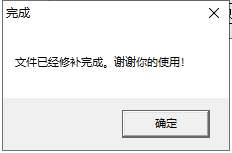 完成

文件已经修补完成。谢谢你的使用！

确定